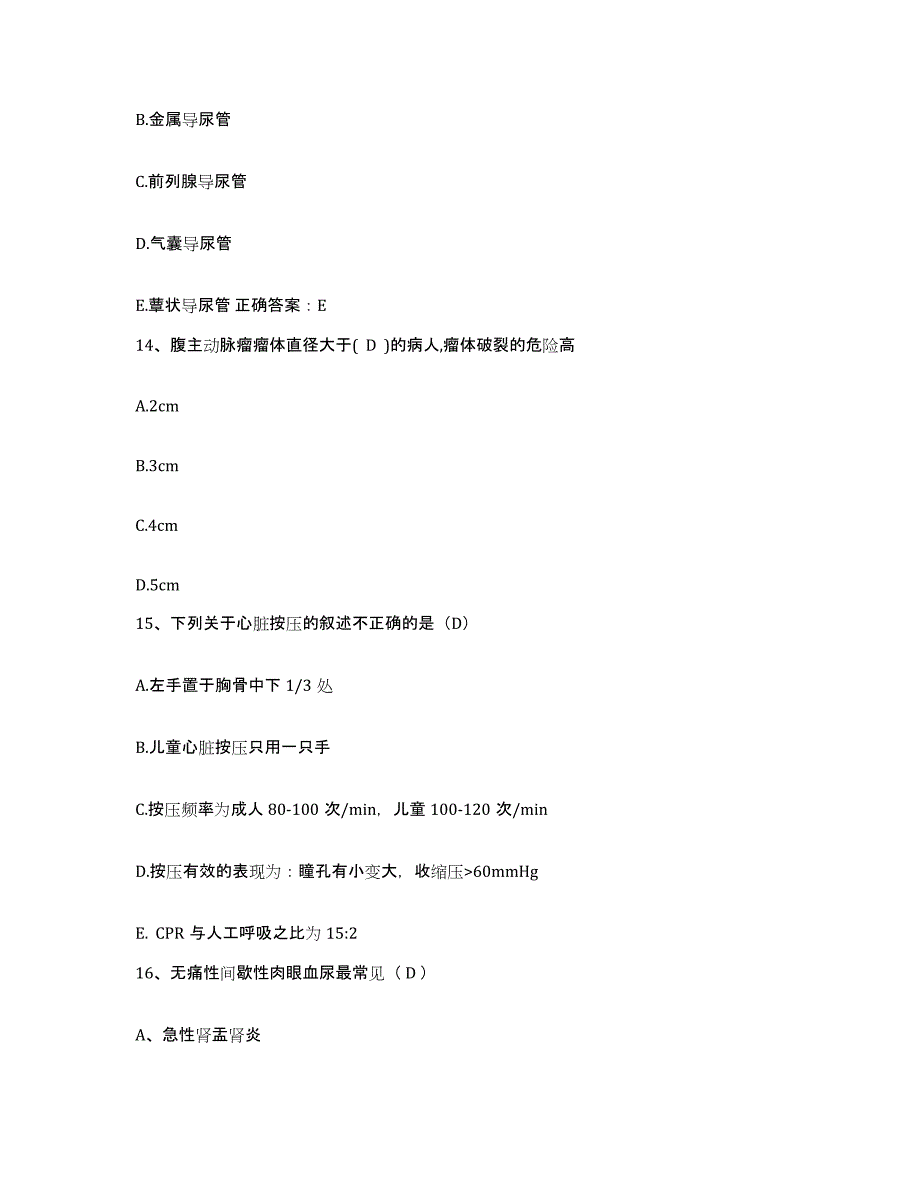 B.金属导尿管

C.前列腺导尿管

D.气囊导尿管

E.蕈状导尿管 正确答案：E

14、腹主动脉瘤瘤体直径大于( D )的病人,瘤体破裂的危险高

A.2cm

B.3cm

C.4cm

D.5cm

15、下列关于心脏按压的叙述不正确的是（D）

A.左手置于胸骨中下 1/3 处

B.儿童心脏按压只用一只手

C.按压频率为成人 80-100 次/min，儿童 100-120 次/min

D.按压有效的表现为：瞳孔有小变大，收缩压>60mmHg

E. CPR 与人工呼吸之比为 15:2

16、无痛性间歇性肉眼血尿最常见（ D ）

A、急性肾盂肾炎